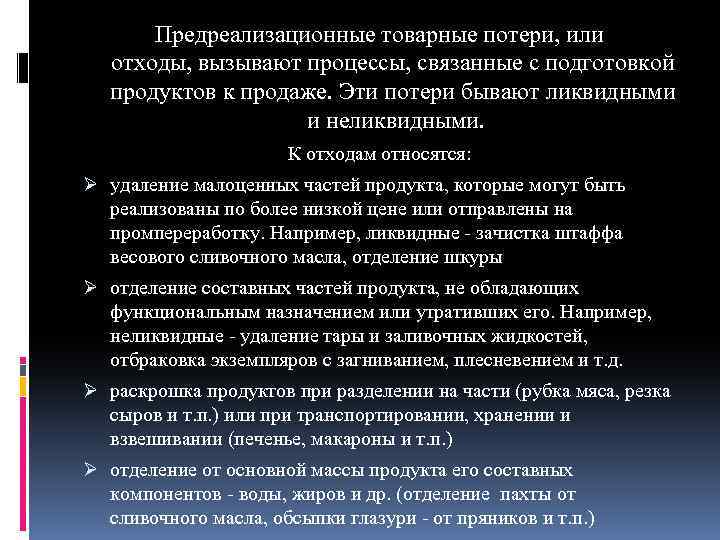 Предреализационные товарные потери, или отходы, вызывают процессы, связанные с подготовкой продуктов к продаже. Эти потери бывают ликвидными и неликвидными.

К отходам относятся:

➢ удаление малоценных частей продукта, которые могут быть реализованы по более низкой цене или отправлены на промпереработку. Например, ликвидные - зачистка штаффа весового сливочного масла, отделение шкуры

➢ отделение составных частей продукта, не обладающих функциональным назначением или утративших его. Например, неликвидные - удаление тары и заливочных жидкостей, отбраковка экземпляров с загниванием, плесневением и т.д.

➢ раскрошка продуктов при разделении на части (рубка мяса, резка сыров и т.п.) или при транспортировании, хранении и взвешивании (печенье, макароны и т.п.)

➢ отделение от основной массы продукта его составных компонентов - воды, жиров и др. (отделение пахты от сливочного масла, обсыпки глазури - от пряников и т.п.)